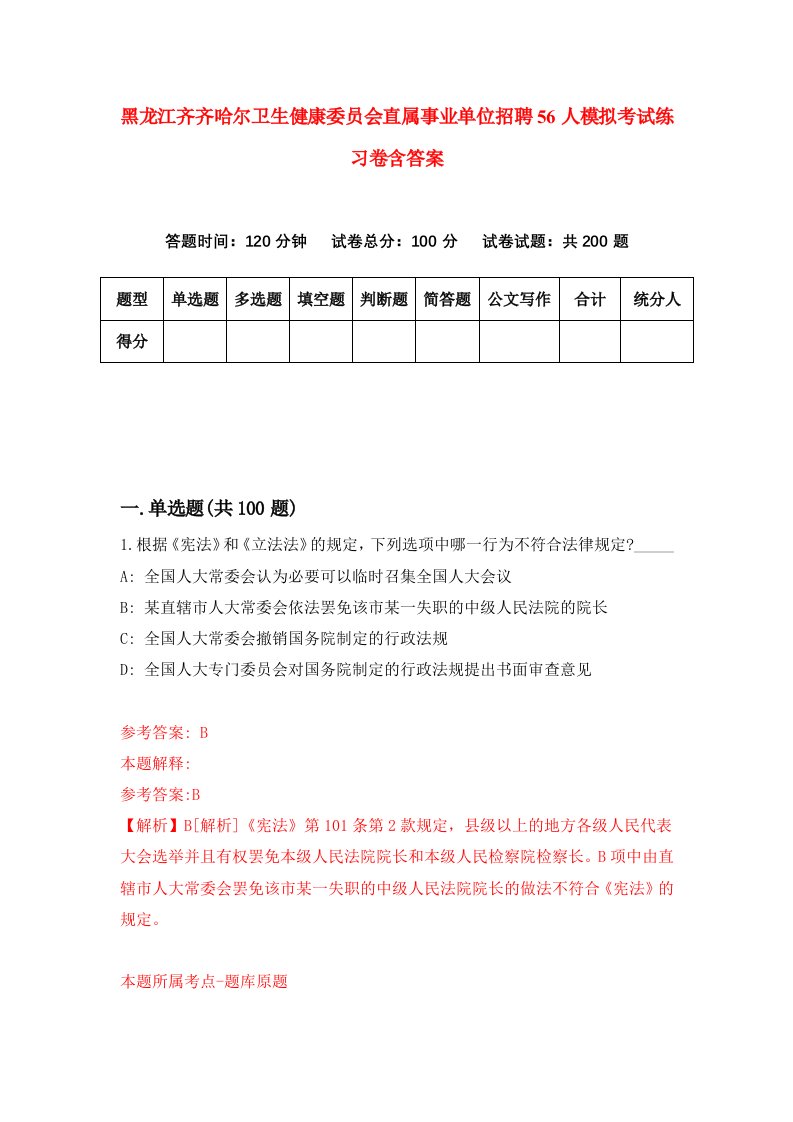 黑龙江齐齐哈尔卫生健康委员会直属事业单位招聘56人模拟考试练习卷含答案

答题时间：120分钟　试卷总分：100分　试卷试题：共200题

| 题型 | 单选题 | 多选题 | 填空题 | 判断题 | 简答题 | 公文写作 | 合计 | 统分人 |
|---|---|---|---|---|---|---|---|---|
| 得分 | | | | | | | | |

一.单选题(共100题)

1.根据《宪法》和《立法法》的规定，下列选项中哪一行为不符合法律规定?_____

A: 全国人大常委会认为必要可以临时召集全国人大会议

B: 某直辖市人大常委会依法罢免该市某一失职的中级人民法院的院长

C: 全国人大常委会撤销国务院制定的行政法规

D: 全国人大专门委员会对国务院制定的行政法规提出书面审查意见

参考答案: B

本题解释:

参考答案:B

【解析】B[解析]《宪法》第101条第2款规定，县级以上的地方各级人民代表大会选举并且有权罢免本级人民法院院长和本级人民检察院检察长。B项中由直辖市人大常委会罢免该市某一失职的中级人民法院院长的做法不符合《宪法》的规定。

本题所属考点-题库原题